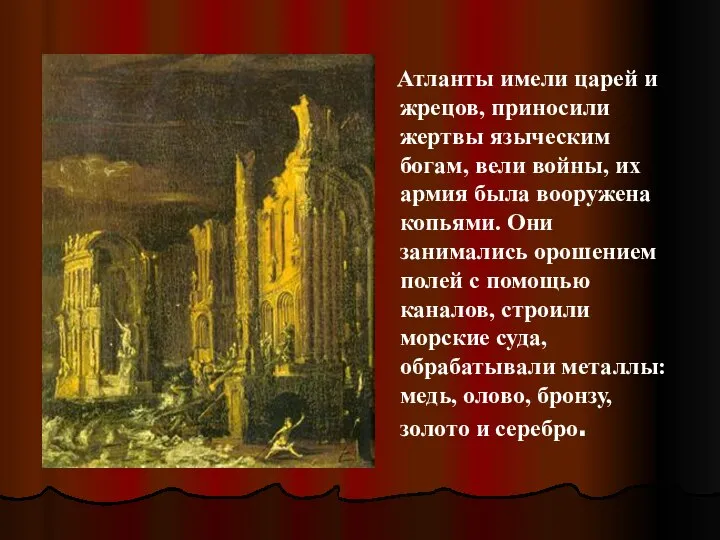 Атланты имели царей и жрецов, приносили жертвы языческим богам, вели войны, их армия была вооружена копьями. Они занимались орошением полей с помощью каналов, строили морские суда, обрабатывали металлы: медь, олово, бронзу, золото и серебро.